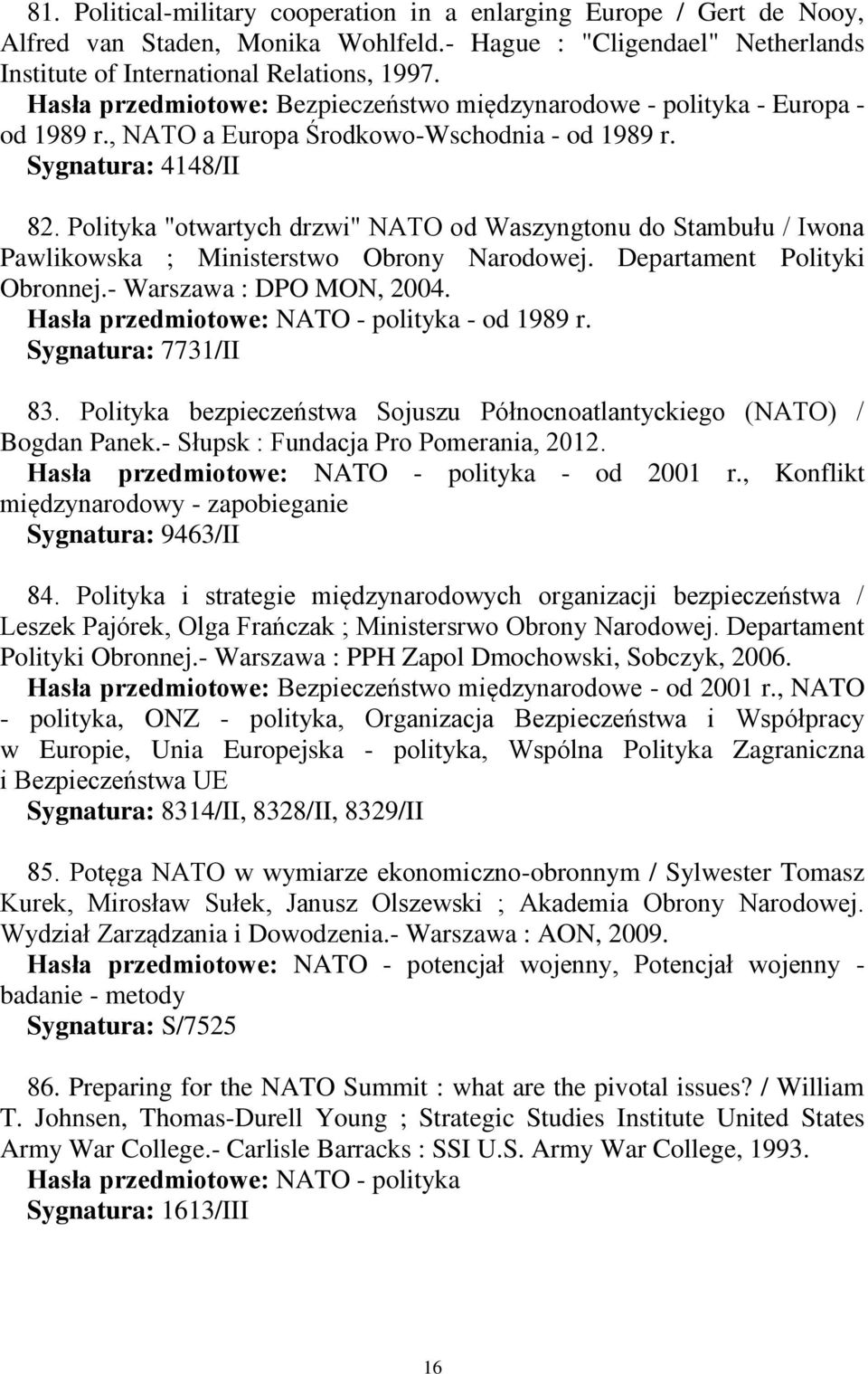 81. Political-military cooperation in a enlarging Europe / Gert de Nooy, Alfred van Staden, Monika Wohlfeld.- Hague : "Cligendael" Netherlands Institute of International Relations, 1997.
Hasła przedmiotowe: Bezpieczeństwo międzynarodowe - polityka - Europa - od 1989 r., NATO a Europa Środkowo-Wschodnia - od 1989 r.
Sygnatura: 4148/II

82. Polityka "otwartych drzwi" NATO od Waszyngtonu do Stambułu / Iwona Pawlikowska ; Ministerstwo Obrony Narodowej. Departament Polityki Obronnej.- Warszawa : DPO MON, 2004.
Hasła przedmiotowe: NATO - polityka - od 1989 r.
Sygnatura: 7731/II

83. Polityka bezpieczeństwa Sojuszu Północnoatlantyckiego (NATO) / Bogdan Panek.- Słupsk : Fundacja Pro Pomerania, 2012.
Hasła przedmiotowe: NATO - polityka - od 2001 r., Konflikt międzynarodowy - zapobieganie
Sygnatura: 9463/II

84. Polityka i strategie międzynarodowych organizacji bezpieczeństwa / Leszek Pajórek, Olga Frańczak ; Ministersrwo Obrony Narodowej. Departament Polityki Obronnej.- Warszawa : PPH Zapol Dmochowski, Sobczyk, 2006.
Hasła przedmiotowe: Bezpieczeństwo międzynarodowe - od 2001 r., NATO - polityka, ONZ - polityka, Organizacja Bezpieczeństwa i Współpracy w Europie, Unia Europejska - polityka, Wspólna Polityka Zagraniczna i Bezpieczeństwa UE
Sygnatura: 8314/II, 8328/II, 8329/II

85. Potęga NATO w wymiarze ekonomiczno-obronnym / Sylwester Tomasz Kurek, Mirosław Sułek, Janusz Olszewski ; Akademia Obrony Narodowej. Wydział Zarządzania i Dowodzenia.- Warszawa : AON, 2009.
Hasła przedmiotowe: NATO - potencjał wojenny, Potencjał wojenny - badanie - metody
Sygnatura: S/7525

86. Preparing for the NATO Summit : what are the pivotal issues? / William T. Johnsen, Thomas-Durell Young ; Strategic Studies Institute United States Army War College.- Carlisle Barracks : SSI U.S. Army War College, 1993.
Hasła przedmiotowe: NATO - polityka
Sygnatura: 1613/III

16